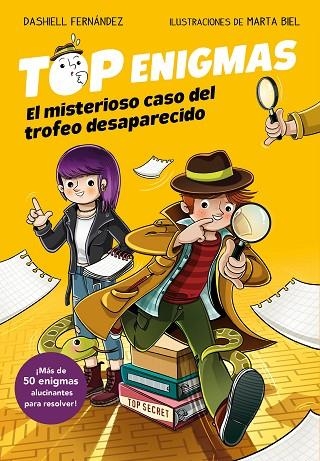 DASHIELL FERNÁNDEZ

ILUSTRACIONES DE MARTA BIEL

TOP ENIGMAS

El misterioso caso del trofeo desaparecido

¡Más de 50 enigmas alucinantes para resolver!

TOP SECRET